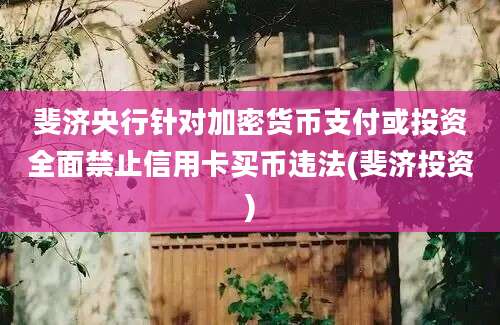 斐济央行针对加密货币支付或投资全面禁止信用卡买币违法(斐济投资)